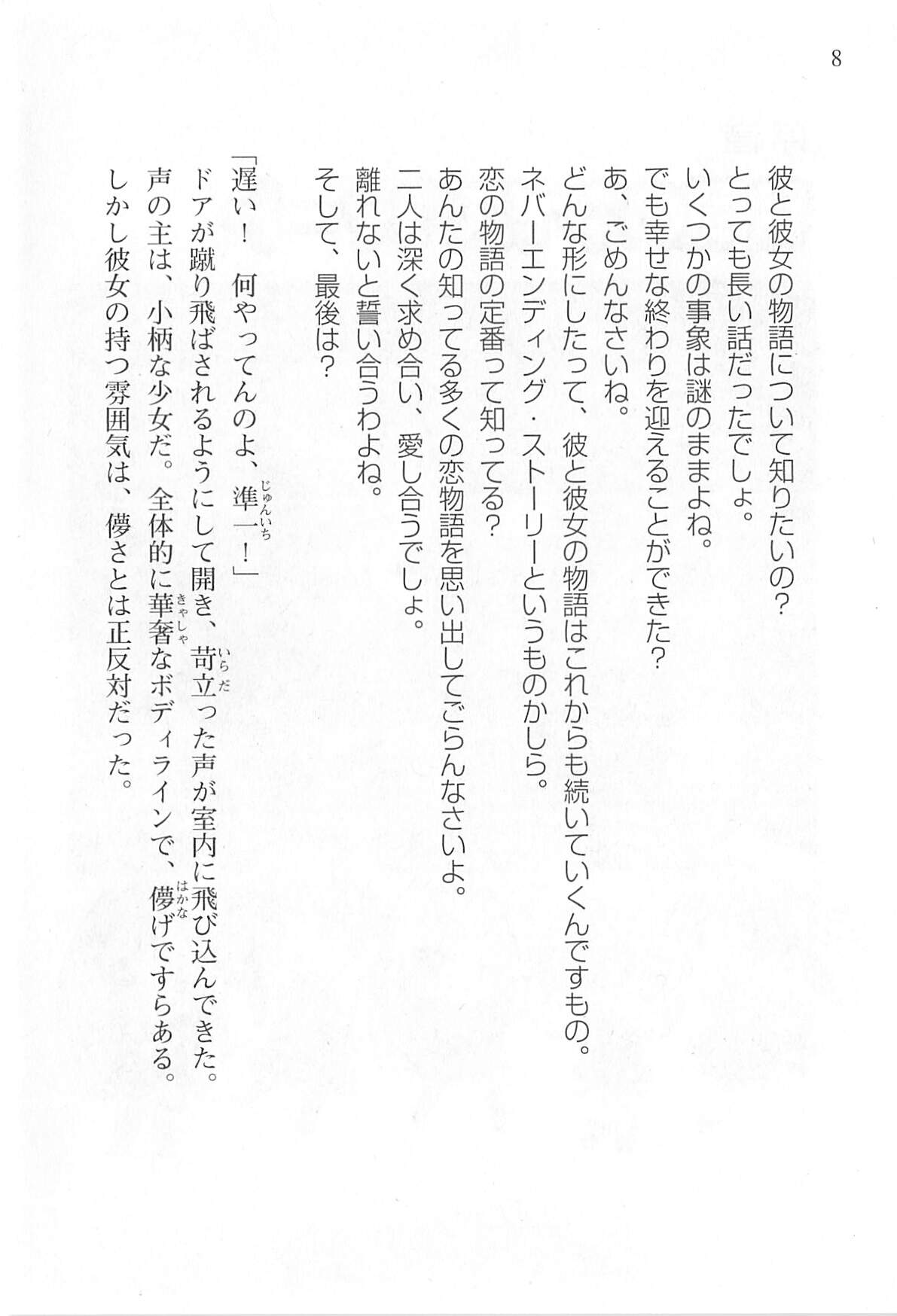 8

彼と彼女の物語について知りたいの？
とっても長い話だったでしょ。
いくつかの事象は謎のままよね。
でも幸せな終わりを迎えることができた？
あ、ごめんなさいね。
どんな形にしたって、彼と彼女の物語はこれからも続いていくんですもの。
ネバーエンディング・ストーリーというものかしら。
恋の物語の定番って知ってる？
あんたの知ってる多くの恋物語を思い出してごらんなさいよ。
二人は深く求め合い、愛し合うでしょ。
離れないと誓い合うわよね。
そして、最後は？

「遅い！　何やってんのよ、準一（じゅんいち）！」
ドアが蹴り飛ばされるようにして開き、苛立（いらだ）った声が室内に飛び込んできた。
声の主は、小柄な少女だ。全体的に華奢（きゃしゃ）なボディラインで、儚（はかな）げですらある。
しかし彼女の持つ雰囲気は、儚さとは正反対だった。